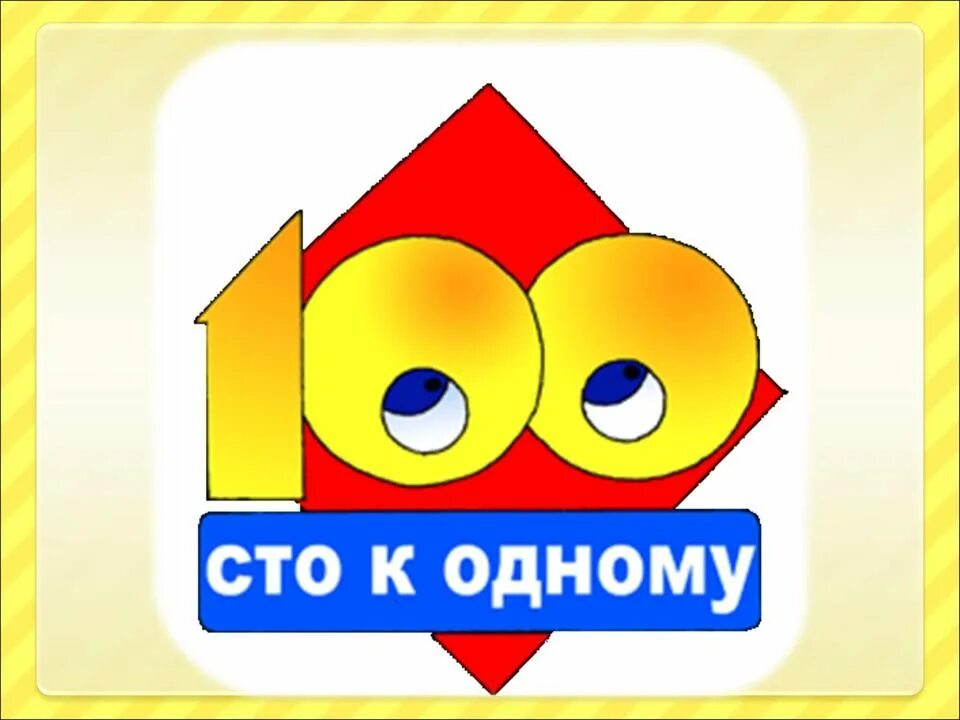 100
сто к одному